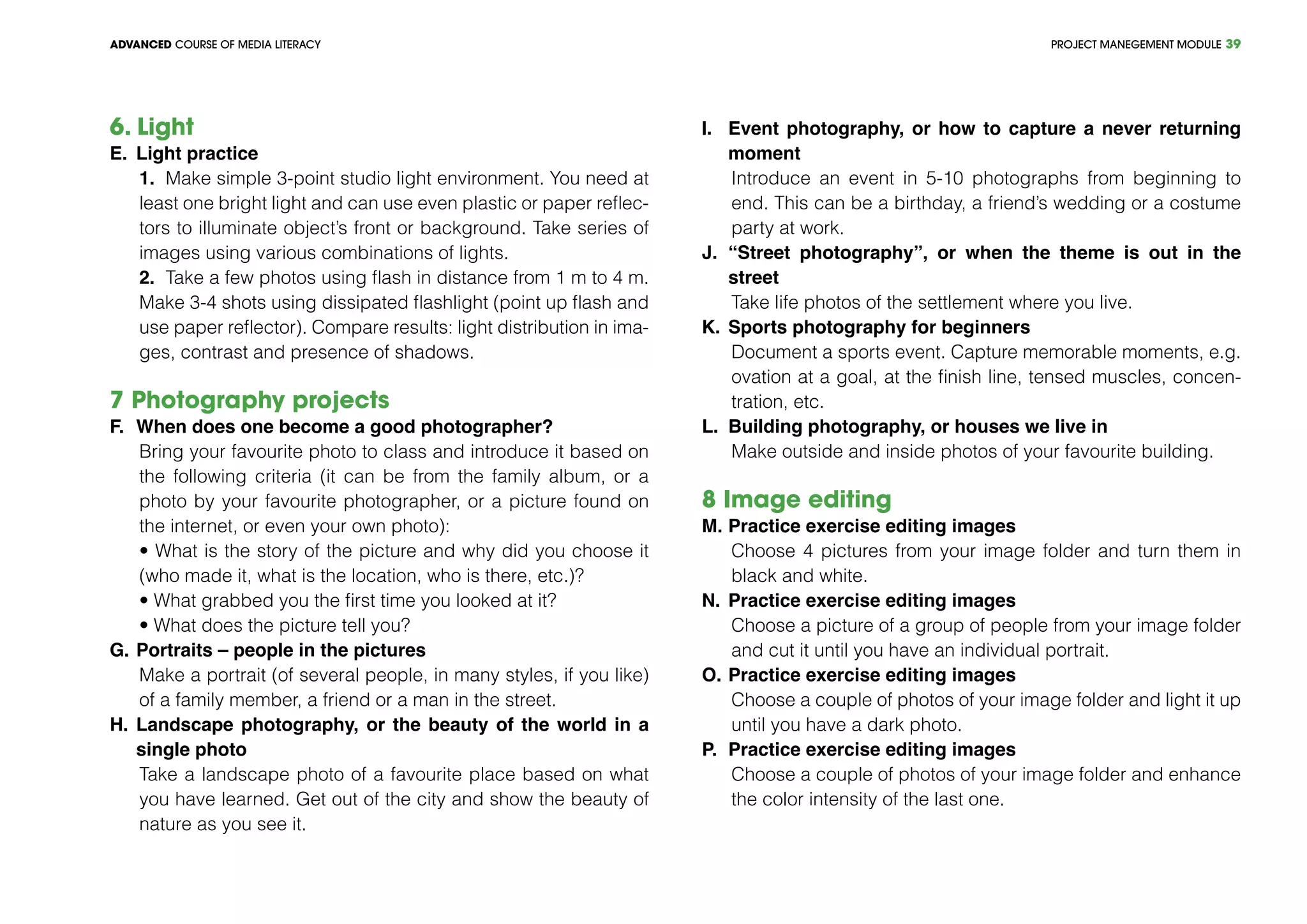 ADVANCED COURSE OF MEDIA LITERACY

PROJECT MANEGEMENT MODULE 39

6. Light

E. Light practice

1. Make simple 3-point studio light environment. You need at least one bright light and can use even plastic or paper reflectors to illuminate object's front or background. Take series of images using various combinations of lights.

2. Take a few photos using flash in distance from 1 m to 4 m. Make 3-4 shots using dissipated flashlight (point up flash and use paper reflector). Compare results: light distribution in images, contrast and presence of shadows.

7 Photography projects

F. When does one become a good photographer?

Bring your favourite photo to class and introduce it based on the following criteria (it can be from the family album, or a photo by your favourite photographer, or a picture found on the internet, or even your own photo):

• What is the story of the picture and why did you choose it (who made it, what is the location, who is there, etc.)?

• What grabbed you the first time you looked at it?

• What does the picture tell you?

G. Portraits – people in the pictures

Make a portrait (of several people, in many styles, if you like) of a family member, a friend or a man in the street.

H. Landscape photography, or the beauty of the world in a single photo

Take a landscape photo of a favourite place based on what you have learned. Get out of the city and show the beauty of nature as you see it.

I. Event photography, or how to capture a never returning moment

Introduce an event in 5-10 photographs from beginning to end. This can be a birthday, a friend's wedding or a costume party at work.

J. "Street photography", or when the theme is out in the street

Take life photos of the settlement where you live.

K. Sports photography for beginners

Document a sports event. Capture memorable moments, e.g. ovation at a goal, at the finish line, tensed muscles, concentration, etc.

L. Building photography, or houses we live in

Make outside and inside photos of your favourite building.

8 Image editing

M. Practice exercise editing images

Choose 4 pictures from your image folder and turn them in black and white.

N. Practice exercise editing images

Choose a picture of a group of people from your image folder and cut it until you have an individual portrait.

O. Practice exercise editing images

Choose a couple of photos of your image folder and light it up until you have a dark photo.

P. Practice exercise editing images

Choose a couple of photos of your image folder and enhance the color intensity of the last one.